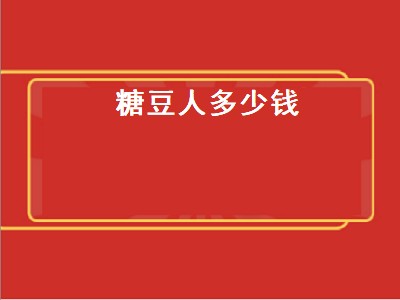 糖豆人多少钱